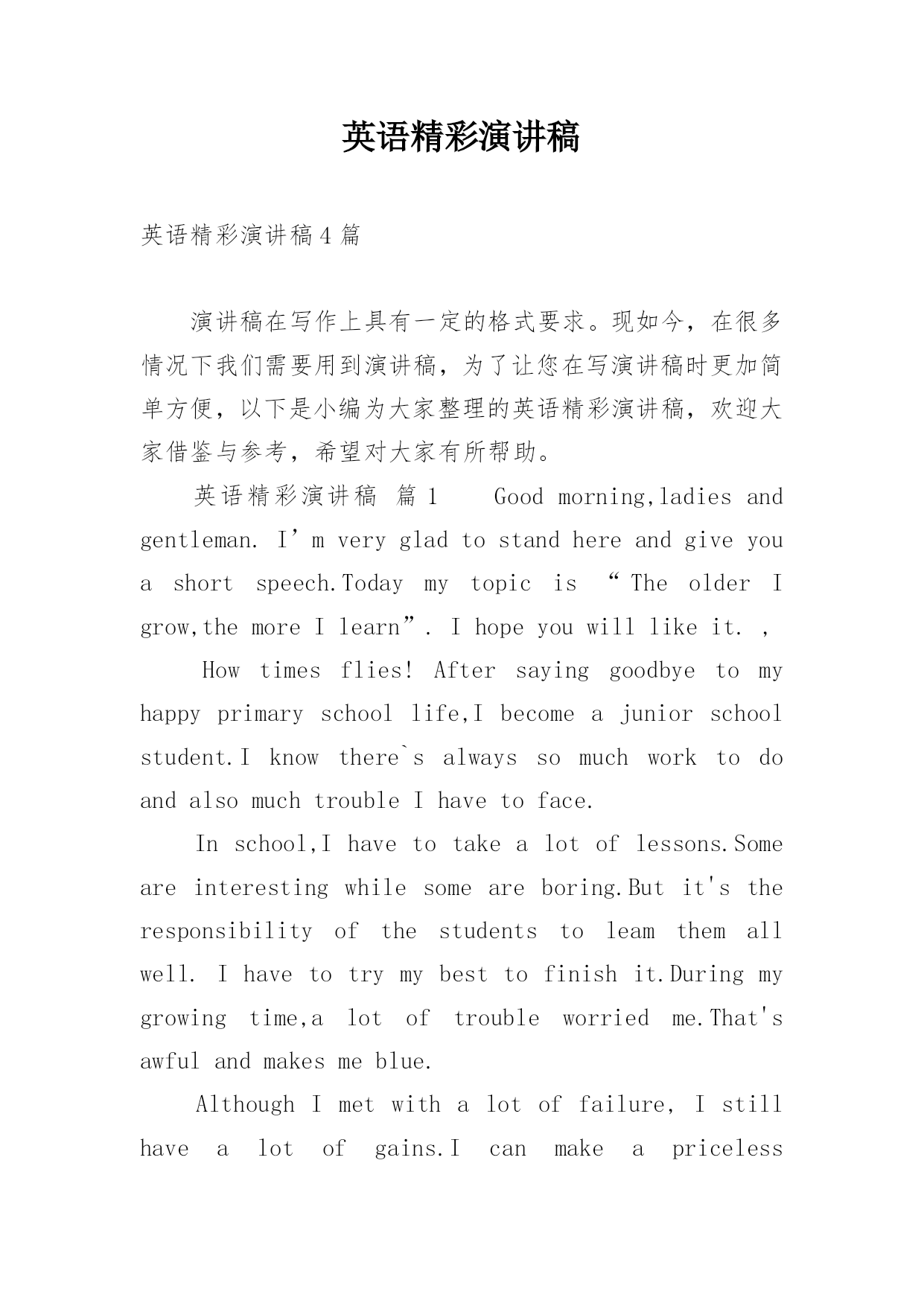 英语精彩演讲稿

英语精彩演讲稿4篇

演讲稿在写作上具有一定的格式要求。现如今，在很多情况下我们需要用到演讲稿，为了让您在写演讲稿时更加简单方便，以下是小编为大家整理的英语精彩演讲稿，欢迎大家借鉴与参考，希望对大家有所帮助。

英语精彩演讲稿 篇1 Good morning,ladies and gentleman. I’m very glad to stand here and give you a short speech.Today my topic is “The older I grow,the more I learn”. I hope you will like it. ,

How times flies! After saying goodbye to my happy primary school life,I become a junior school student.I know there`s always so much work to do and also much trouble I have to face.

In school,I have to take a lot of lessons.Some are interesting while some are boring.But it's the responsibility of the students to leam them all well. I have to try my best to finish it.During my growing time,a lot of trouble worried me.That's awful and makes me blue.

Although I met with a lot of failure, I still have a lot of gains.I can make a priceless